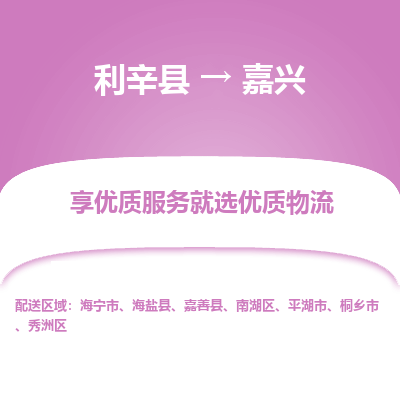 利辛县 → 嘉兴

享优质服务就选优质物流

配送区域：海宁市、海盐县、嘉善县、南湖区、平湖市、桐乡市、秀洲区